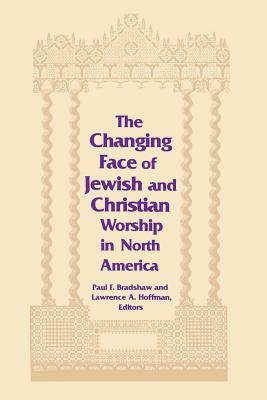 The Changing Face of Jewish and Christian Worship in North America

Paul F. Bradshaw and Lawrence A. Hoffman, Editors